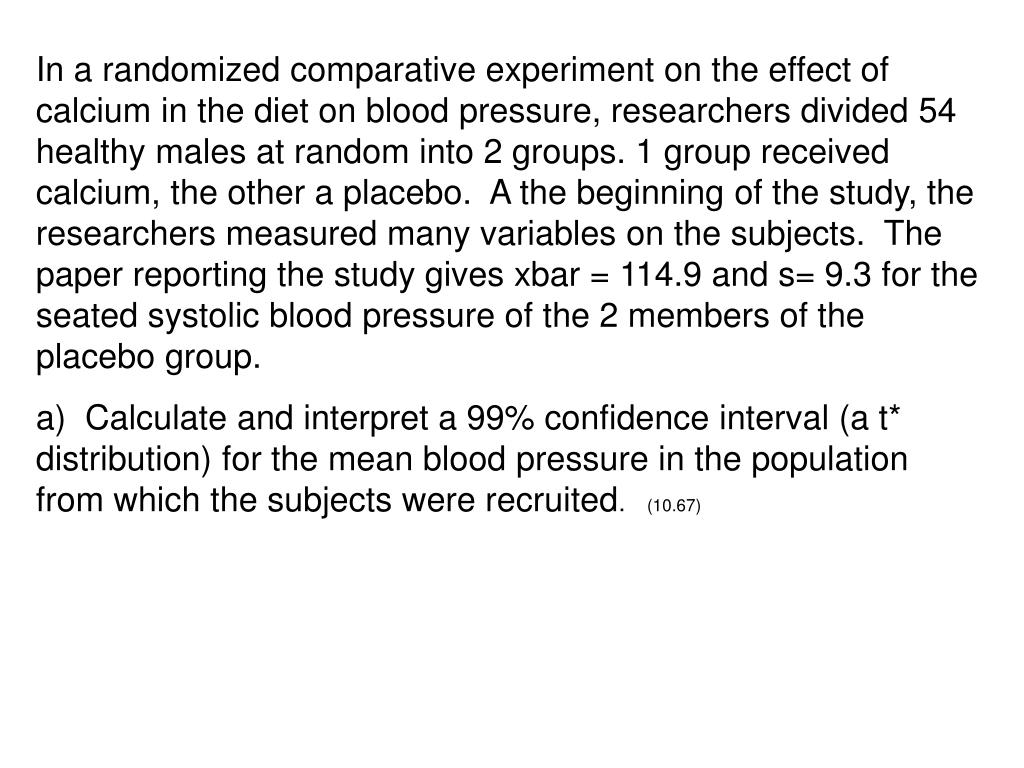 In a randomized comparative experiment on the effect of calcium in the diet on blood pressure, researchers divided 54 healthy males at random into 2 groups. 1 group received calcium, the other a placebo.  A the beginning of the study, the researchers measured many variables on the subjects.  The paper reporting the study gives xbar = 114.9 and s= 9.3 for the seated systolic blood pressure of the 2 members of the placebo group.

a)  Calculate and interpret a 99% confidence interval (a t* distribution) for the mean blood pressure in the population from which the subjects were recruited. (10.67)